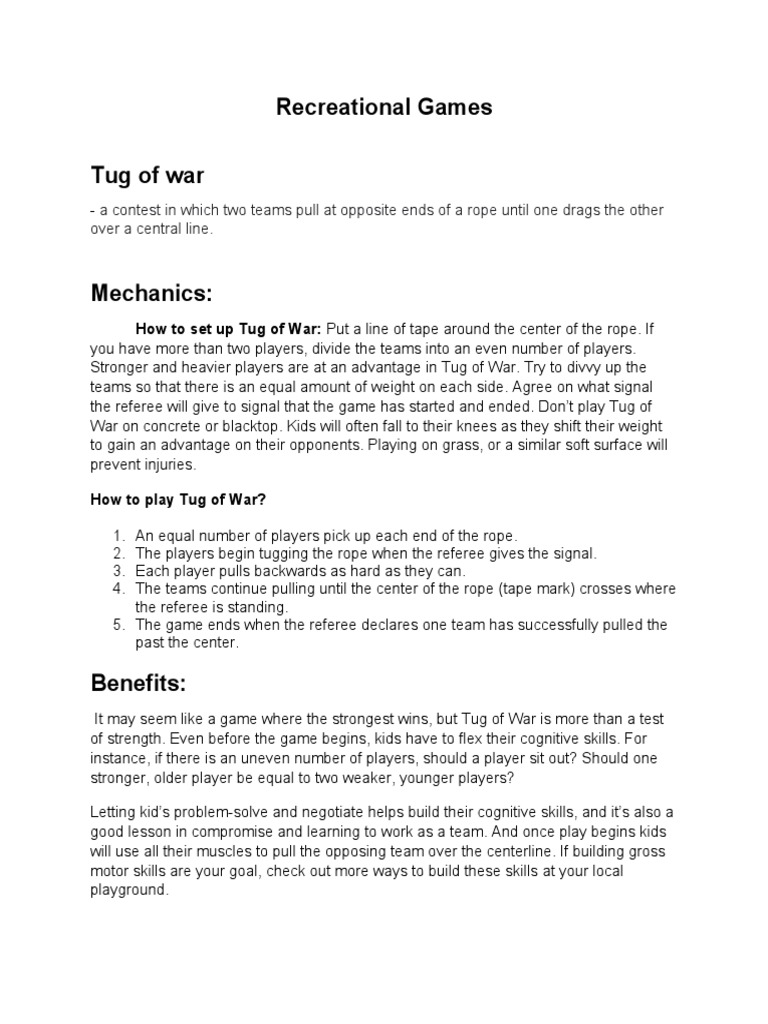 Recreational Games

Tug of war

- a contest in which two teams pull at opposite ends of a rope until one drags the other over a central line.

Mechanics:

How to set up Tug of War: Put a line of tape around the center of the rope. If you have more than two players, divide the teams into an even number of players. Stronger and heavier players are at an advantage in Tug of War. Try to divvy up the teams so that there is an equal amount of weight on each side. Agree on what signal the referee will give to signal that the game has started and ended. Don't play Tug of War on concrete or blacktop. Kids will often fall to their knees as they shift their weight to gain an advantage on their opponents. Playing on grass, or a similar soft surface will prevent injuries.

How to play Tug of War?

1. An equal number of players pick up each end of the rope.
2. The players begin tugging the rope when the referee gives the signal.
3. Each player pulls backwards as hard as they can.
4. The teams continue pulling until the center of the rope (tape mark) crosses where the referee is standing.
5. The game ends when the referee declares one team has successfully pulled the past the center.

Benefits:

It may seem like a game where the strongest wins, but Tug of War is more than a test of strength. Even before the game begins, kids have to flex their cognitive skills. For instance, if there is an uneven number of players, should a player sit out? Should one stronger, older player be equal to two weaker, younger players?

Letting kid's problem-solve and negotiate helps build their cognitive skills, and it's also a good lesson in compromise and learning to work as a team. And once play begins kids will use all their muscles to pull the opposing team over the centerline. If building gross motor skills are your goal, check out more ways to build these skills at your local playground.